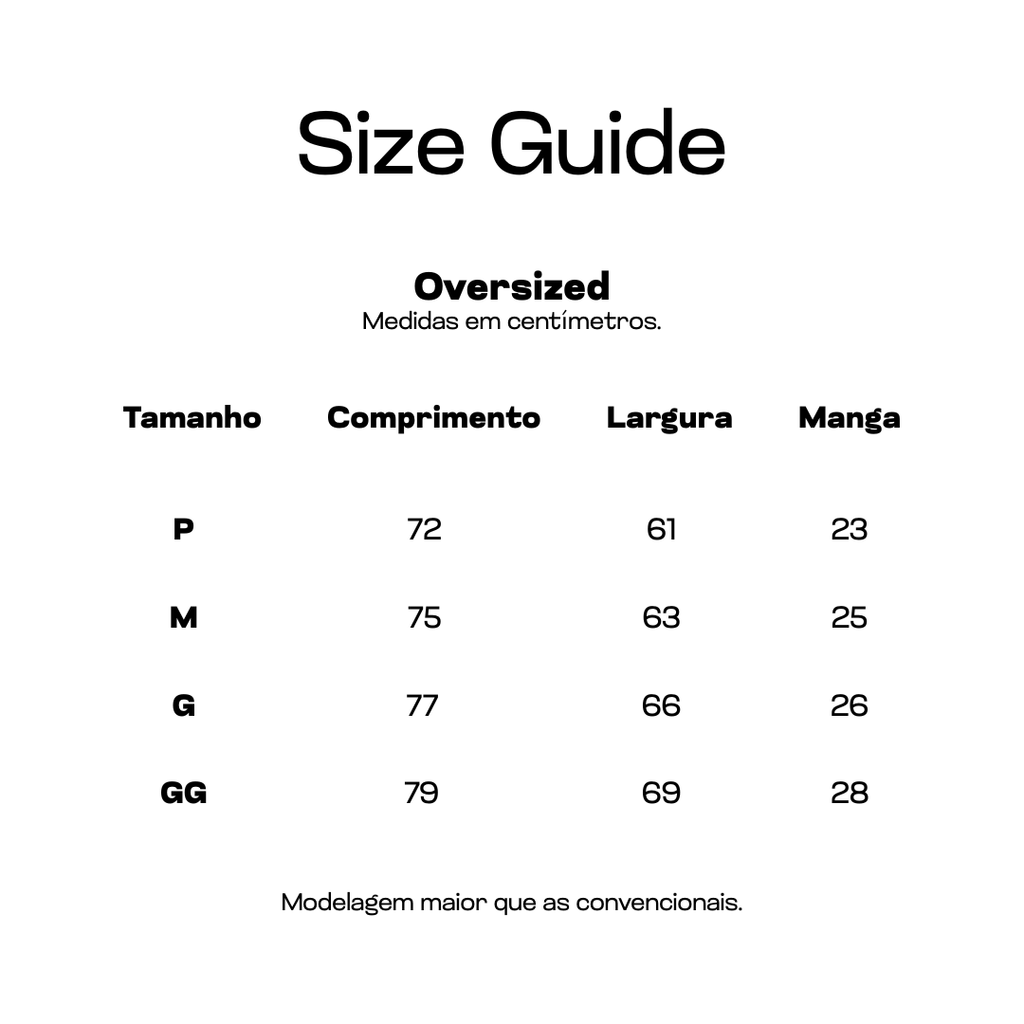 Size Guide

Oversized
Medidas em centímetros.

| Tamanho | Comprimento | Largura | Manga |
|---|---|---|---|
| P | 72 | 61 | 23 |
| M | 75 | 63 | 25 |
| G | 77 | 66 | 26 |
| GG | 79 | 69 | 28 |

Modelagem maior que as convencionais.